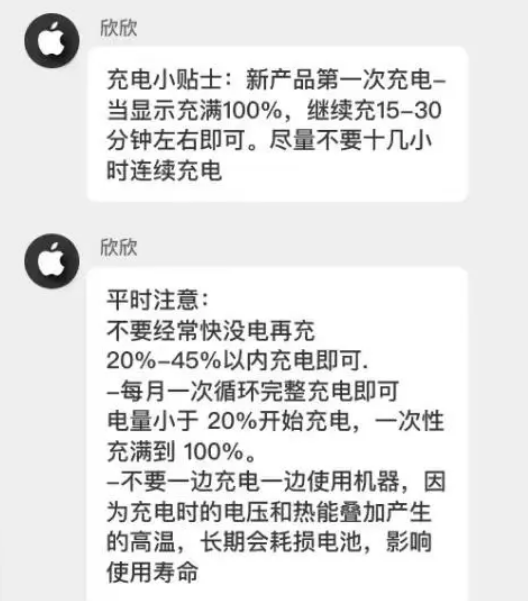 欣欣

充电小贴士：新产品第一次充电–当显示充满100%，继续充15–30分钟左右即可。尽量不要十几小时连续充电

欣欣

平时注意：
不要经常快没电再充
20%–45%以内充电即可.
–每月一次循环完整充电即可
电量小于 20%开始充电，一次性充满到 100%。
–不要一边充电一边使用机器，因为充电时的电压和热能叠加产生的高温，长期会耗损电池，影响使用寿命